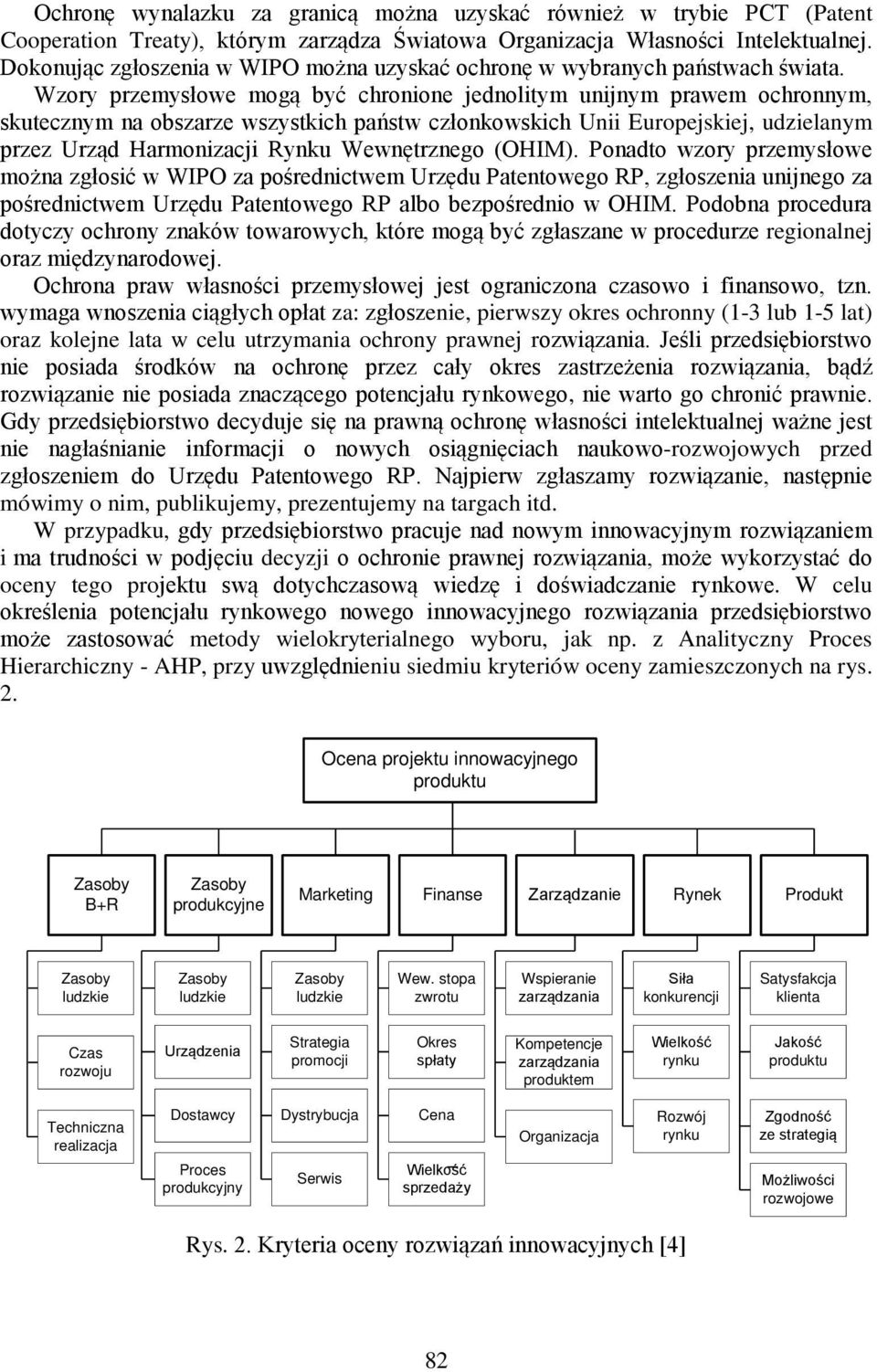 Ochronę wynalazku za granicą można uzyskać również w trybie PCT (Patent Cooperation Treaty), którym zarządza Światowa Organizacja Własności Intelektualnej. Dokonując zgłoszenia w WIPO można uzyskać ochronę w wybranych państwach świata. Wzory przemysłowe mogą być chronione jednolitym unijnym prawem ochronnym, skutecznym na obszarze wszystkich państw członkowskich Unii Europejskiej, udzielanym przez Urząd Harmonizacji Rynku Wewnętrznego (OHIM). Ponadto wzory przemysłowe można zgłosić w WIPO za pośrednictwem Urzędu Patentowego RP, zgłoszenia unijnego za pośrednictwem Urzędu Patentowego RP albo bezpośrednio w OHIM. Podobna procedura dotyczy ochrony znaków towarowych, które mogą być zgłaszane w procedurze regionalnej oraz międzynarodowej.

Ochrona praw własności przemysłowej jest ograniczona czasowo i finansowo, tzn. wymaga wnoszenia ciągłych opłat za: zgłoszenie, pierwszy okres ochronny (1-3 lub 1-5 lat) oraz kolejne lata w celu utrzymania ochrony prawnej rozwiązania. Jeśli przedsiębiorstwo nie posiada środków na ochronę przez cały okres zastrzeżenia rozwiązania, bądź rozwiązanie nie posiada znaczącego potencjału rynkowego, nie warto go chronić prawnie. Gdy przedsiębiorstwo decyduje się na prawną ochronę własności intelektualnej ważne jest nie nagłaśnianie informacji o nowych osiągnięciach naukowo-rozwojowych przed zgłoszeniem do Urzędu Patentowego RP. Najpierw zgłaszamy rozwiązanie, następnie mówimy o nim, publikujemy, prezentujemy na targach itd.

W przypadku, gdy przedsiębiorstwo pracuje nad nowym innowacyjnym rozwiązaniem i ma trudności w podjęciu decyzji o ochronie prawnej rozwiązania, może wykorzystać do oceny tego projektu swą dotychczasową wiedzę i doświadczanie rynkowe. W celu określenia potencjału rynkowego nowego innowacyjnego rozwiązania przedsiębiorstwo może zastosować metody wielokryterialnego wyboru, jak np. z Analityczny Proces Hierarchiczny - AHP, przy uwzględnieniu siedmiu kryteriów oceny zamieszczonych na rys. 2.

Ocena projektu innowacyjnego produktu

Zasoby B+R
Zasoby produkcyjne
Marketing
Finanse
Zarządzanie
Rynek
Produkt

Zasoby ludzkie
Czas rozwoju
Techniczna realizacja

Zasoby ludzkie
Urządzenia
Dostawcy
Proces produkcyjny

Zasoby ludzkie
Strategia promocji
Dystrybucja
Serwis

Wew. stopa zwrotu
Okres spłaty
Cena
Wielkość sprzedaży

Wspieranie zarządzania
Kompetencje zarządzania produktem
Organizacja

Siła konkurencji
Wielkość rynku
Rozwój rynku

Satysfakcja klienta
Jakość produktu
Zgodność ze strategią
Możliwości rozwojowe

Rys. 2. Kryteria oceny rozwiązań innowacyjnych [4]

82